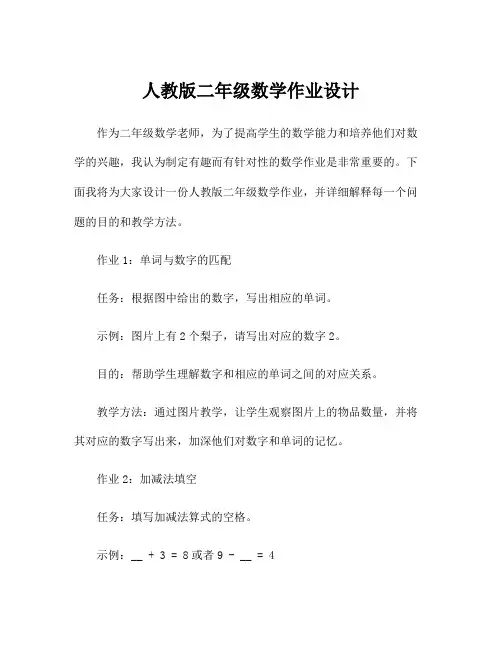 人教版二年级数学作业设计

作为二年级数学老师，为了提高学生的数学能力和培养他们对数学的兴趣，我认为制定有趣而有针对性的数学作业是非常重要的。下面我将为大家设计一份人教版二年级数学作业，并详细解释每一个问题的目的和教学方法。

作业 1：单词与数字的匹配

任务：根据图中给出的数字，写出相应的单词。

示例：图片上有 2 个梨子，请写出对应的数字 2。

目的：帮助学生理解数字和相应的单词之间的对应关系。

教学方法：通过图片教学，让学生观察图片上的物品数量，并将其对应的数字写出来，加深他们对数字和单词的记忆。

作业 2：加减法填空

任务：填写加减法算式的空格。

示例：__ + 3 = 8 或者 9 - __ = 4